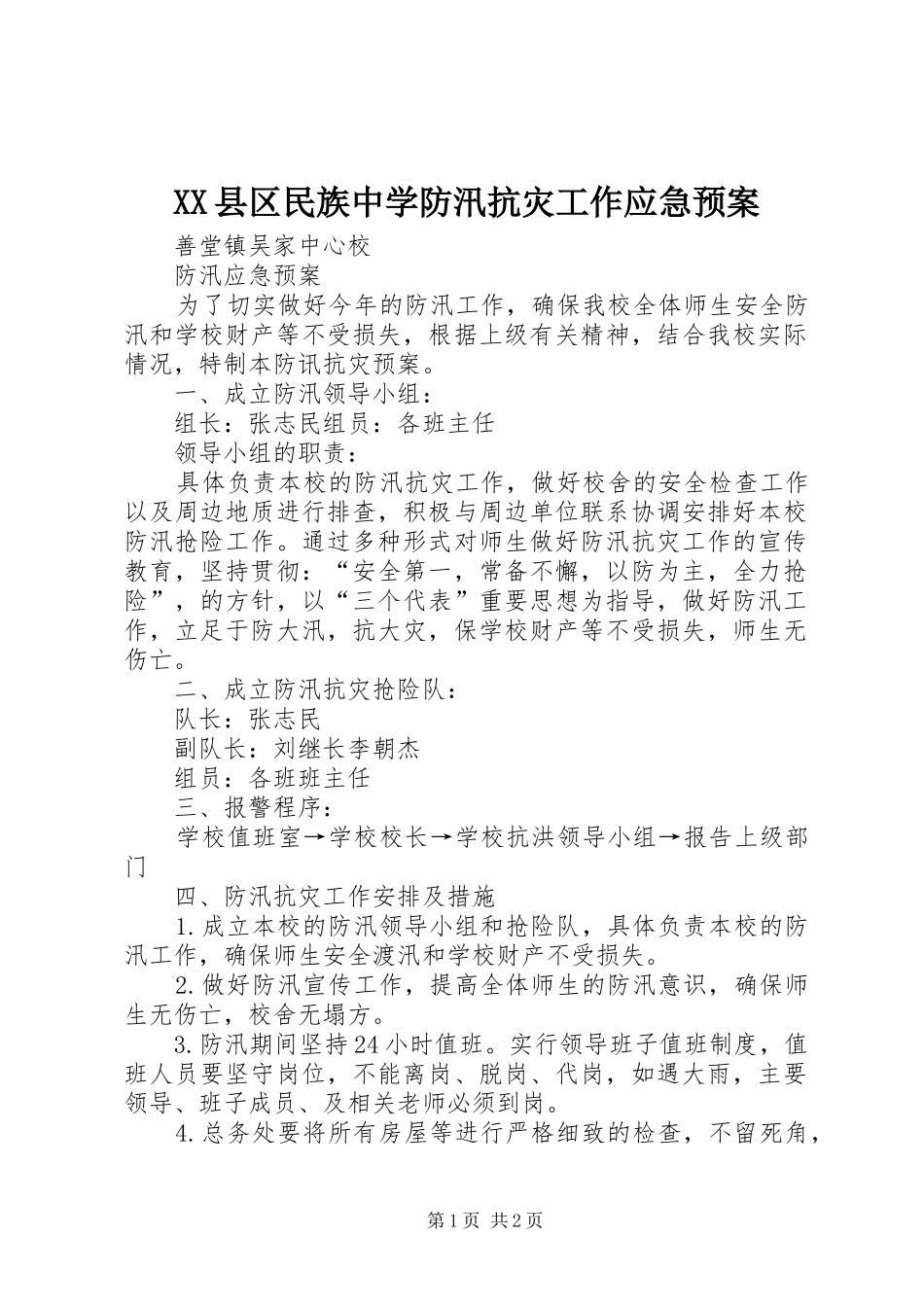 XX县区民族中学防汛抗灾工作应急预案

善堂镇吴家中心校

防汛应急预案

为了切实做好今年的防汛工作，确保我校全体师生安全防汛和学校财产等不受损失，根据上级有关精神，结合我校实际情况，特制本防讯抗灾预案。

一、成立防汛领导小组：

组长：张志民组员：各班主任

领导小组的职责：

具体负责本校的防汛抗灾工作，做好校舍的安全检查工作以及周边地质进行排查，积极与周边单位联系协调安排好本校防汛抢险工作。通过多种形式对师生做好防汛抗灾工作的宣传教育，坚持贯彻：“安全第一，常备不懈，以防为主，全力抢险”，的方针，以“三个代表”重要思想为指导，做好防汛工作，立足于防大汛，抗大灾，保学校财产等不受损失，师生无伤亡。

二、成立防汛抗灾抢险队：

队长：张志民

副队长：刘继长李朝杰

组员：各班班主任

三、报警程序：

学校值班室→学校校长→学校抗洪领导小组→报告上级部门

四、防汛抗灾工作安排及措施

1.成立本校的防汛领导小组和抢险队，具体负责本校的防汛工作，确保师生安全渡汛和学校财产不受损失。

2.做好防汛宣传工作，提高全体师生的防汛意识，确保师生无伤亡，校舍无塌方。

3.防汛期间坚持24小时值班。实行领导班子值班制度，值班人员要坚守岗位，不能离岗、脱岗、代岗，如遇大雨，主要领导、班子成员、及相关老师必须到岗。

4.总务处要将所有房屋等进行严格细致的检查，不留死角，

第1页 共2页